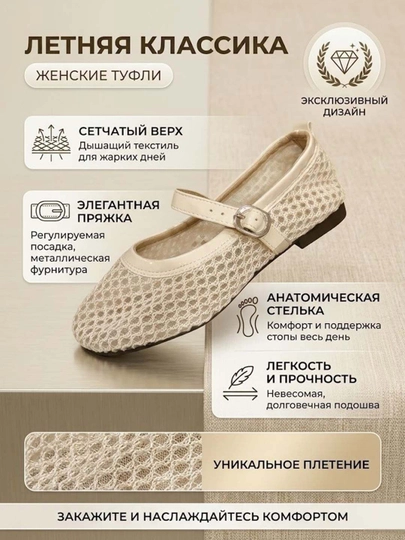 ЛЕТНЯЯ КЛАССИКА

ЖЕНСКИЕ ТУФЛИ

ЭКСКЛЮЗИВНЫЙ ДИЗАЙН

СЕТЧАТЫЙ ВЕРХ
Дышащий текстиль для жарких дней

ЭЛЕГАНТНАЯ ПРЯЖКА
Регулируемая посадка, металлическая фурнитура

АНАТОМИЧЕСКАЯ СТЕЛЬКА
Комфорт и поддержка стопы весь день

ЛЕГКОСТЬ И ПРОЧНОСТЬ
Невесомая, долговечная подошва

УНИКАЛЬНОЕ ПЛЕТЕНИЕ

ЗАКАЖИТЕ И НАСЛАЖДАЙТЕСЬ КОМФОРТОМ